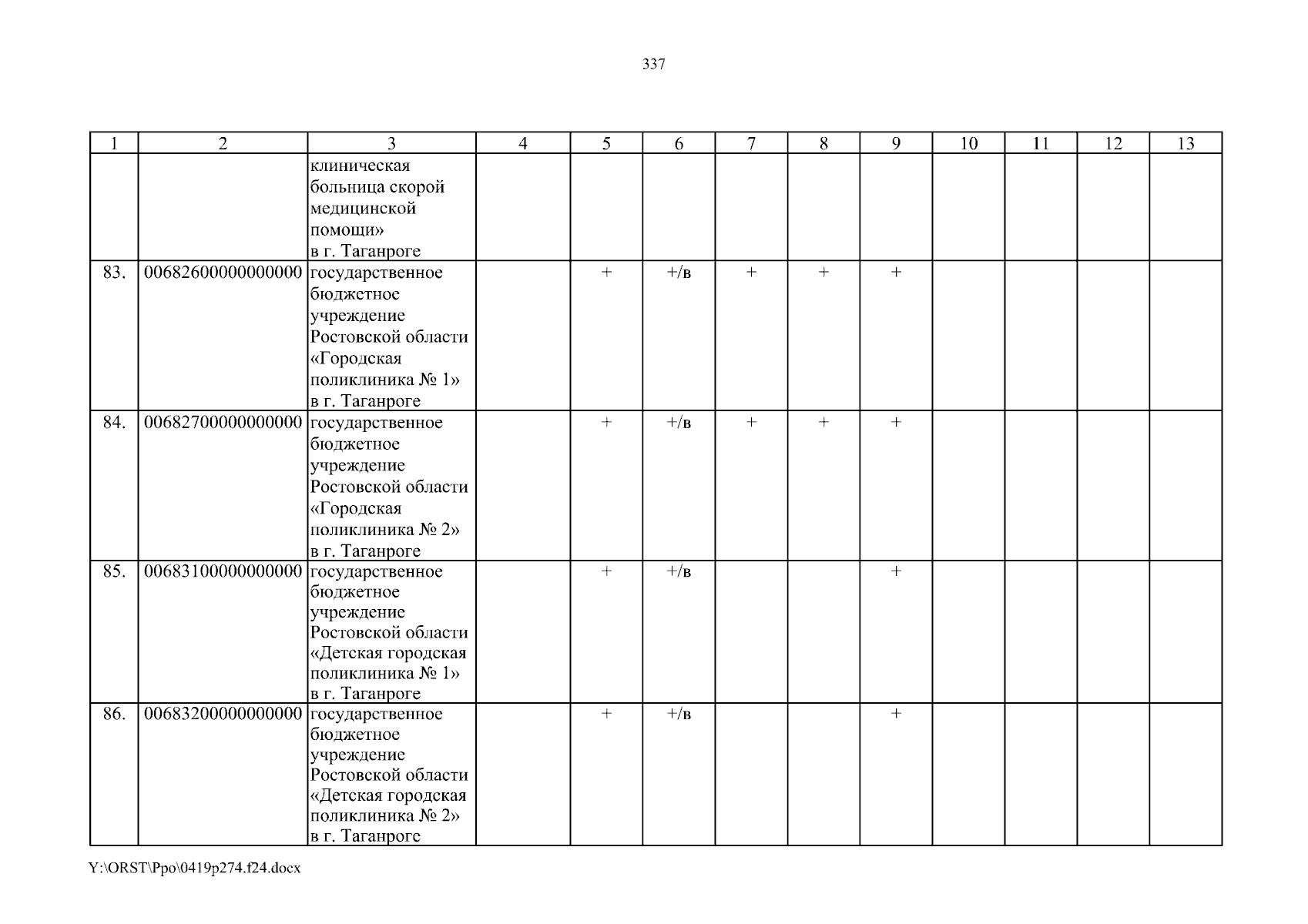 337

| 1 | 2 | 3 | 4 | 5 | 6 | 7 | 8 | 9 | 10 | 11 | 12 | 13 |
|---|---|---|---|---|---|---|---|---|---|---|---|---|
| | | клиническая больница скорой медицинской помощи» в г. Таганроге | | | | | | | | | | |
| 83. | 00682600000000000 | государственное бюджетное учреждение Ростовской области «Городская поликлиника № 1» в г. Таганроге | | + | +/в | + | + | + | | | | |
| 84. | 00682700000000000 | государственное бюджетное учреждение Ростовской области «Городская поликлиника № 2» в г. Таганроге | | + | +/в | + | + | + | | | | |
| 85. | 00683100000000000 | государственное бюджетное учреждение Ростовской области «Детская городская поликлиника № 1» в г. Таганроге | | + | +/в | | | + | | | | |
| 86. | 00683200000000000 | государственное бюджетное учреждение Ростовской области «Детская городская поликлиника № 2» в г. Таганроге | | + | +/в | | | + | | | | |

Y:\ORST\Ppo\0419p274.f24.docx